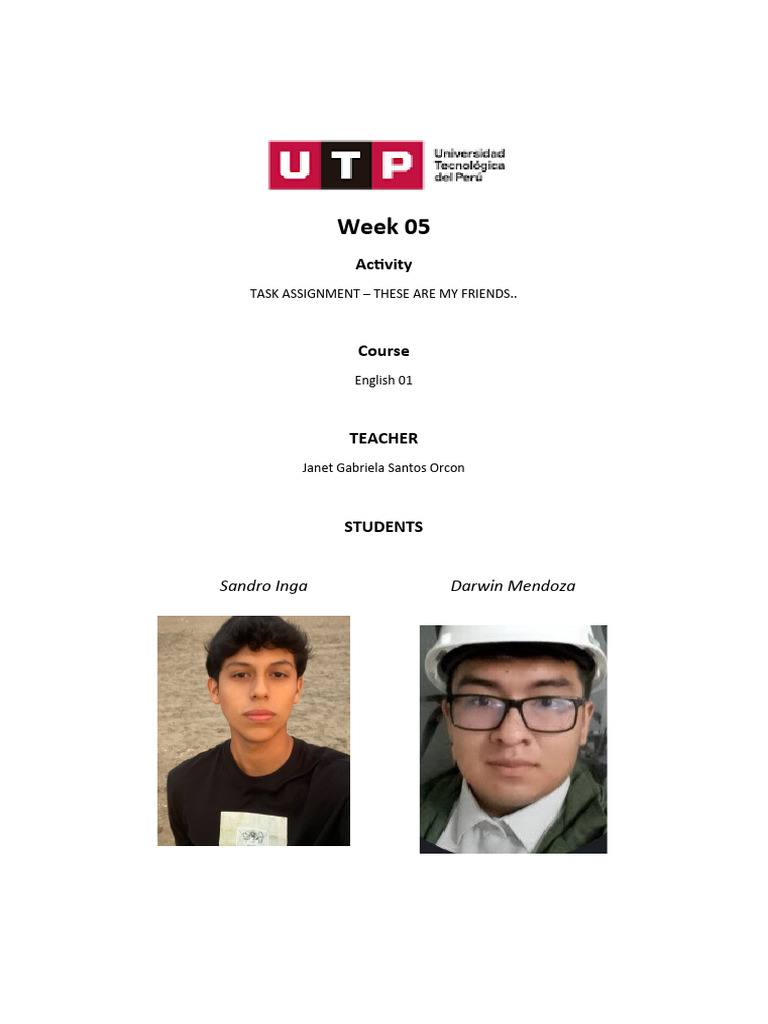 UTP Universidad Tecnológica del Perú

Week 05

Activity

TASK ASSIGNMENT – THESE ARE MY FRIENDS..

Course

English 01

TEACHER

Janet Gabriela Santos Orcon

STUDENTS

Sandro Inga

Darwin Mendoza